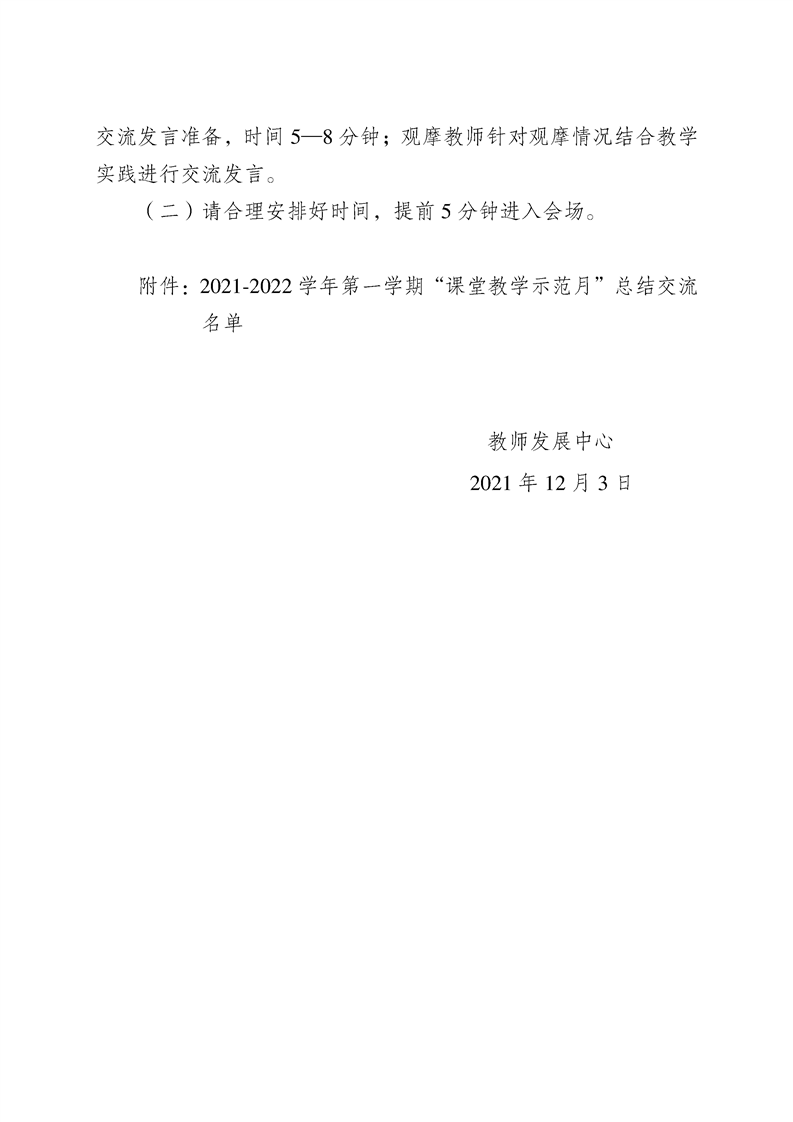 交流发言准备，时间5—8分钟；观摩教师针对观摩情况结合教学实践进行交流发言。

（二）请合理安排好时间，提前5分钟进入会场。

附件：2021-2022学年第一学期“课堂教学示范月”总结交流名单

教师发展中心
2021年12月3日